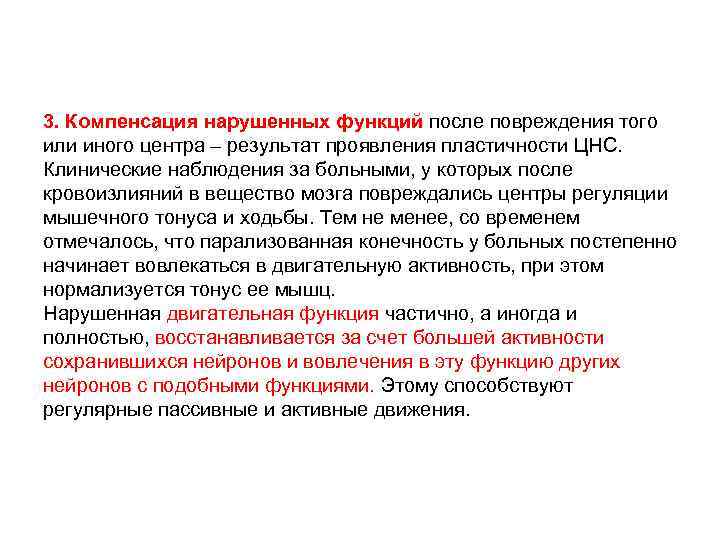 3. Компенсация нарушенных функций после повреждения того или иного центра – результат проявления пластичности ЦНС. Клинические наблюдения за больными, у которых после кровоизлияний в вещество мозга повреждались центры регуляции мышечного тонуса и ходьбы. Тем не менее, со временем отмечалось, что парализованная конечность у больных постепенно начинает вовлекаться в двигательную активность, при этом нормализуется тонус ее мышц.
Нарушенная двигательная функция частично, а иногда и полностью, восстанавливается за счет большей активности сохранившихся нейронов и вовлечения в эту функцию других нейронов с подобными функциями. Этому способствуют регулярные пассивные и активные движения.